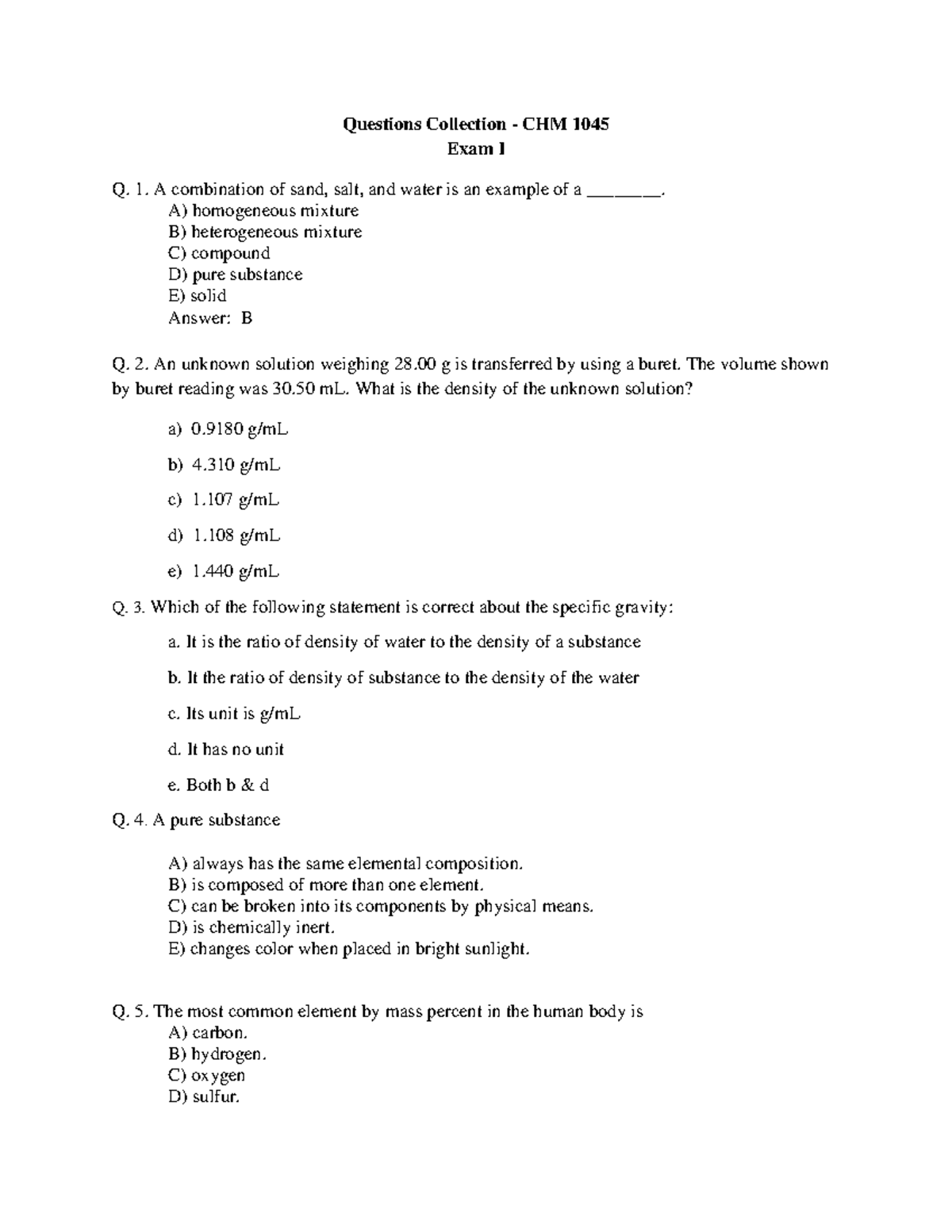 Questions Collection - CHM 1045
Exam I

Q. 1. A combination of sand, salt, and water is an example of a ________.
A) homogeneous mixture
B) heterogeneous mixture
C) compound
D) pure substance
E) solid
Answer: B

Q. 2. An unknown solution weighing 28.00 g is transferred by using a buret. The volume shown by buret reading was 30.50 mL. What is the density of the unknown solution?

a) 0.9180 g/mL

b) 4.310 g/mL

c) 1.107 g/mL

d) 1.108 g/mL

e) 1.440 g/mL

Q. 3. Which of the following statement is correct about the specific gravity:

a. It is the ratio of density of water to the density of a substance

b. It the ratio of density of substance to the density of the water

c. Its unit is g/mL

d. It has no unit

e. Both b & d

Q. 4. A pure substance

A) always has the same elemental composition.
B) is composed of more than one element.
C) can be broken into its components by physical means.
D) is chemically inert.
E) changes color when placed in bright sunlight.

Q. 5. The most common element by mass percent in the human body is
A) carbon.
B) hydrogen.
C) oxygen
D) sulfur.